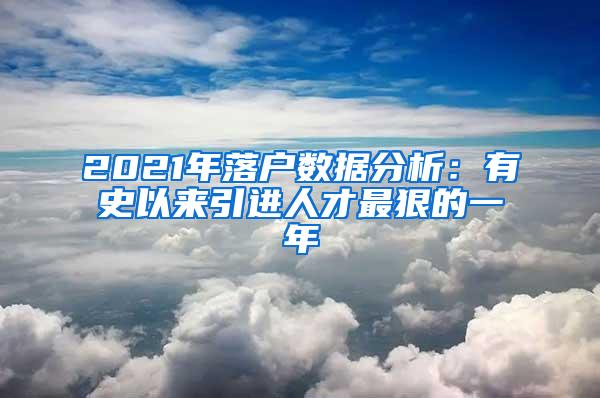 2021年落户数据分析：有史以来引进人才最狠的一年